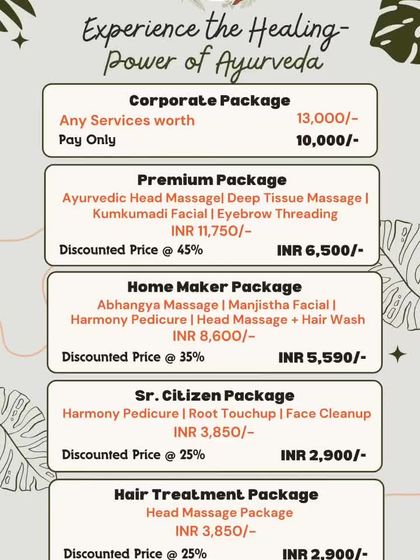 Experience the Healing-Power of Ayurveda

Corporate Package
Any Services worth 13,000/-
Pay Only 10,000/-

Premium Package
Ayurvedic Head Massage| Deep Tissue Massage | Kumkumadi Facial | Eyebrow Threading
INR 11,750/-
Discounted Price @ 45% INR 6,500/-

Home Maker Package
Abhangya Massage | Manjistha Facial | Harmony Pedicure | Head Massage + Hair Wash
INR 8,600/-
Discounted Price @ 35% INR 5,590/-

Sr. Citizen Package
Harmony Pedicure | Root Touchup | Face Cleanup
INR 3,850/-
Discounted Price @ 25% INR 2,900/-

Hair Treatment Package
Head Massage Package
INR 3,850/-
Discounted Price @ 25% INR 2,900/-